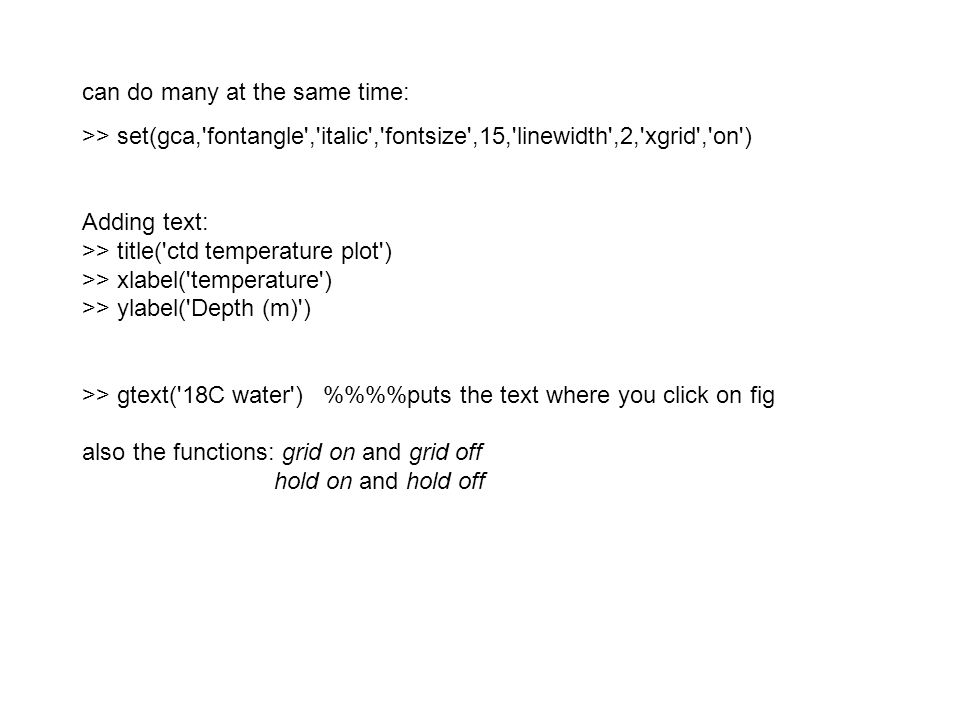 can do many at the same time:

>> set(gca,'fontangle','italic','fontsize',15,'linewidth',2,'xgrid','on')

Adding text:
>> title('ctd temperature plot')
>> xlabel('temperature')
>> ylabel('Depth (m)')

>> gtext('18C water') %%%%puts the text where you click on fig

also the functions: grid on and grid off
hold on and hold off